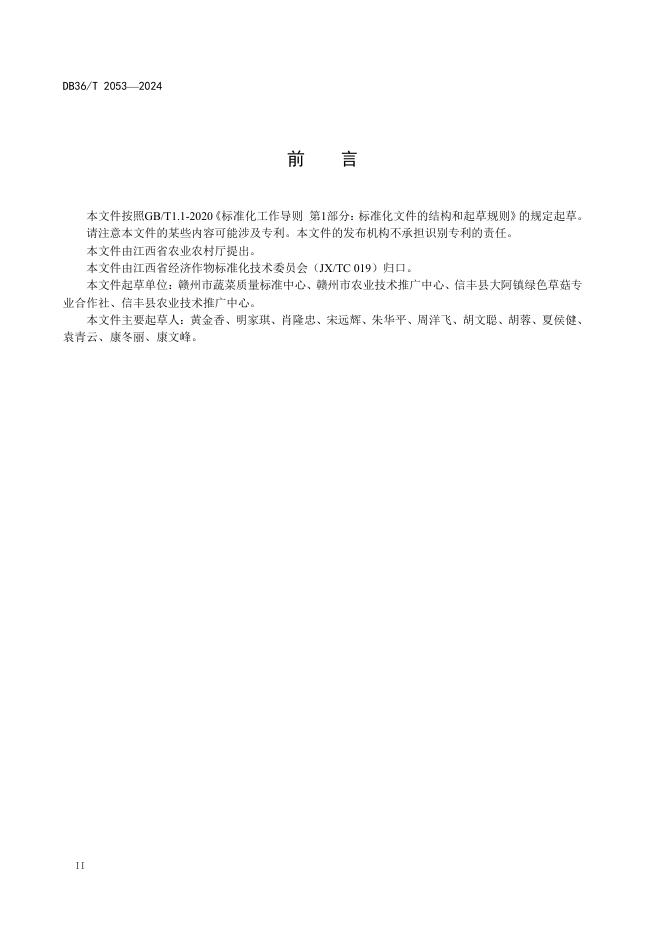 DB36/T 2053—2024

前　言

本文件按照GB/T1.1-2020《标准化工作导则 第1部分：标准化文件的结构和起草规则》的规定起草。

请注意本文件的某些内容可能涉及专利。本文件的发布机构不承担识别专利的责任。

本文件由江西省农业农村厅提出。

本文件由江西省经济作物标准化技术委员会（JX/TC 019）归口。

本文件起草单位：赣州市蔬菜质量标准中心、赣州市农业技术推广中心、信丰县大阿镇绿色草菇专业合作社、信丰县农业技术推广中心。

本文件主要起草人：黄金香、明家琪、肖隆忠、宋远辉、朱华平、周洋飞、胡文聪、胡蓉、夏侯健、袁青云、康冬丽、康文峰。

II